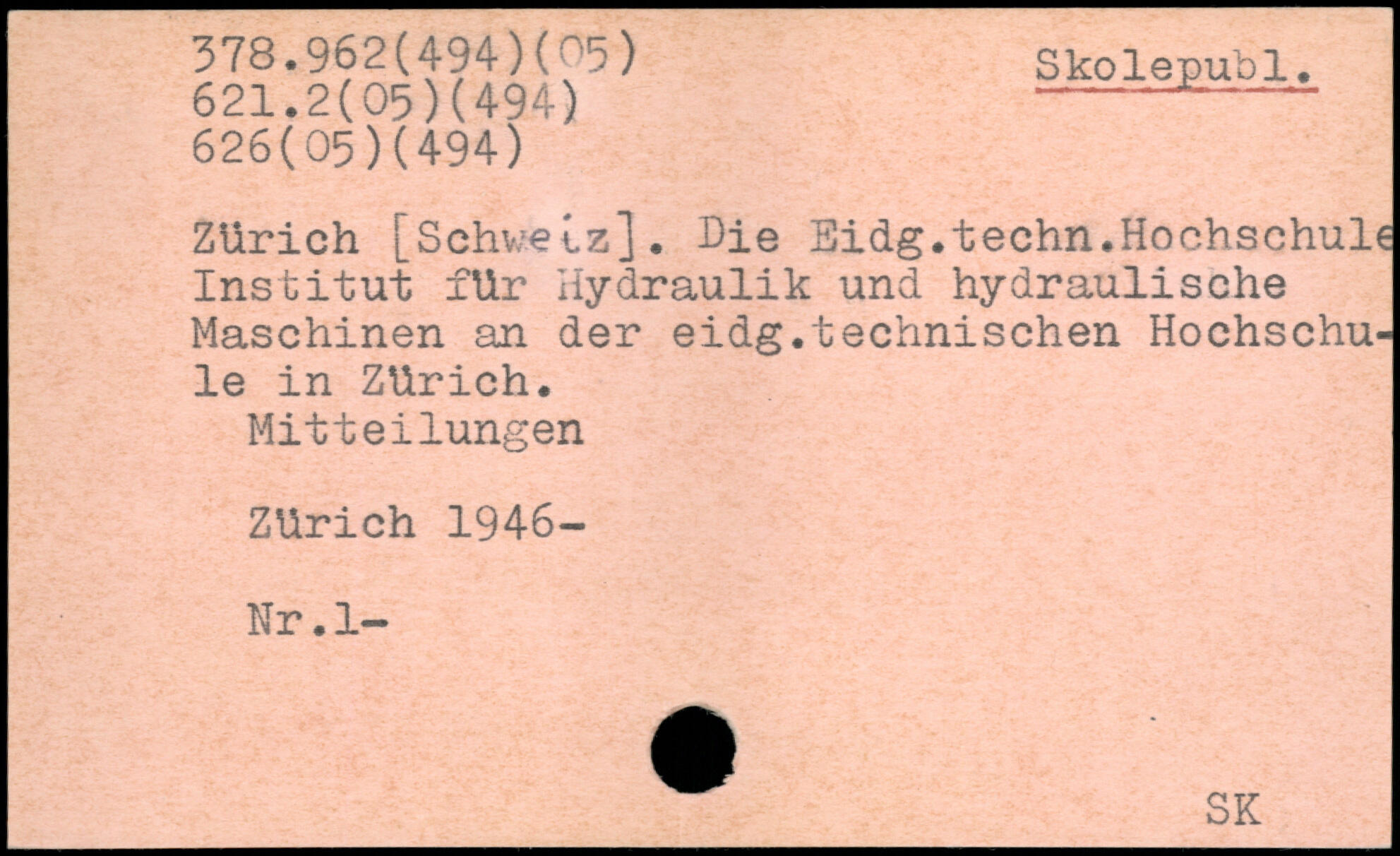 378.962(494)(05)
621.2(05)(494)
626(05)(494)

Skolepubl.

Zürich [Schweiz]. Die Eidg.techn.Hochschule Institut für Hydraulik und hydraulische Maschinen an der eidg.technischen Hochschule in Zürich.

Mitteilungen

Zürich 1946-

Nr.1-

SK